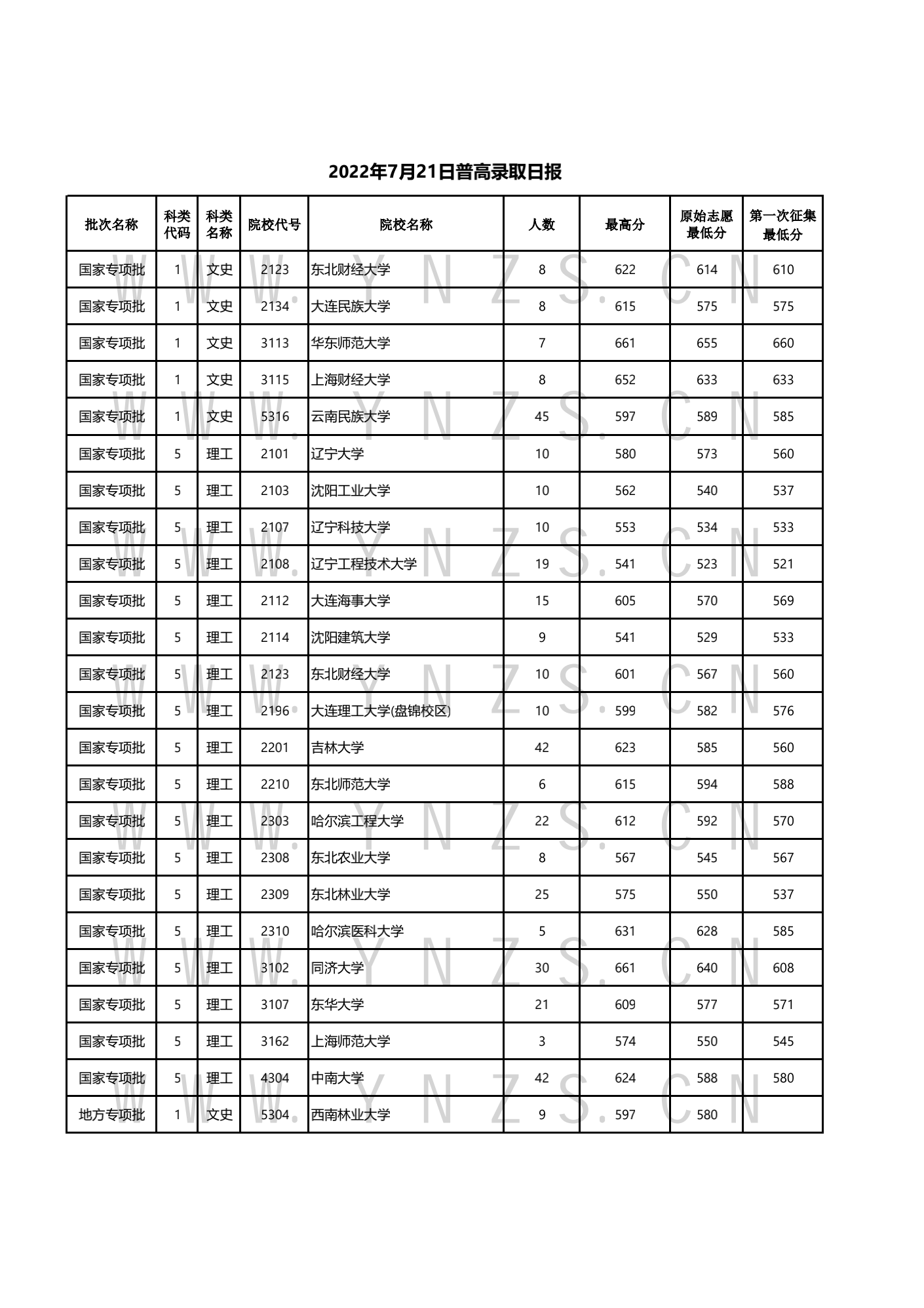 2022年7月21日普高录取日报

| 批次名称 | 科类代码 | 科类名称 | 院校代号 | 院校名称 | 人数 | 最高分 | 原始志愿最低分 | 第一次征集最低分 |
|---|---|---|---|---|---|---|---|---|
| 国家专项批 | 1 | 文史 | 2123 | 东北财经大学 | 8 | 622 | 614 | 610 |
| 国家专项批 | 1 | 文史 | 2134 | 大连民族大学 | 8 | 615 | 575 | 575 |
| 国家专项批 | 1 | 文史 | 3113 | 华东师范大学 | 7 | 661 | 655 | 660 |
| 国家专项批 | 1 | 文史 | 3115 | 上海财经大学 | 8 | 652 | 633 | 633 |
| 国家专项批 | 1 | 文史 | 5316 | 云南民族大学 | 45 | 597 | 589 | 585 |
| 国家专项批 | 5 | 理工 | 2101 | 辽宁大学 | 10 | 580 | 573 | 560 |
| 国家专项批 | 5 | 理工 | 2103 | 沈阳工业大学 | 10 | 562 | 540 | 537 |
| 国家专项批 | 5 | 理工 | 2107 | 辽宁科技大学 | 10 | 553 | 534 | 533 |
| 国家专项批 | 5 | 理工 | 2108 | 辽宁工程技术大学 | 19 | 541 | 523 | 521 |
| 国家专项批 | 5 | 理工 | 2112 | 大连海事大学 | 15 | 605 | 570 | 569 |
| 国家专项批 | 5 | 理工 | 2114 | 沈阳建筑大学 | 9 | 541 | 529 | 533 |
| 国家专项批 | 5 | 理工 | 2123 | 东北财经大学 | 10 | 601 | 567 | 560 |
| 国家专项批 | 5 | 理工 | 2196 | 大连理工大学(盘锦校区) | 10 | 599 | 582 | 576 |
| 国家专项批 | 5 | 理工 | 2201 | 吉林大学 | 42 | 623 | 585 | 560 |
| 国家专项批 | 5 | 理工 | 2210 | 东北师范大学 | 6 | 615 | 594 | 588 |
| 国家专项批 | 5 | 理工 | 2303 | 哈尔滨工程大学 | 22 | 612 | 592 | 570 |
| 国家专项批 | 5 | 理工 | 2308 | 东北农业大学 | 8 | 567 | 545 | 567 |
| 国家专项批 | 5 | 理工 | 2309 | 东北林业大学 | 25 | 575 | 550 | 537 |
| 国家专项批 | 5 | 理工 | 2310 | 哈尔滨医科大学 | 5 | 631 | 628 | 585 |
| 国家专项批 | 5 | 理工 | 3102 | 同济大学 | 30 | 661 | 640 | 608 |
| 国家专项批 | 5 | 理工 | 3107 | 东华大学 | 21 | 609 | 577 | 571 |
| 国家专项批 | 5 | 理工 | 3162 | 上海师范大学 | 3 | 574 | 550 | 545 |
| 国家专项批 | 5 | 理工 | 4304 | 中南大学 | 42 | 624 | 588 | 580 |
| 地方专项批 | 1 | 文史 | 5304 | 西南林业大学 | 9 | 597 | 580 | |

WWW.YNZS.CN